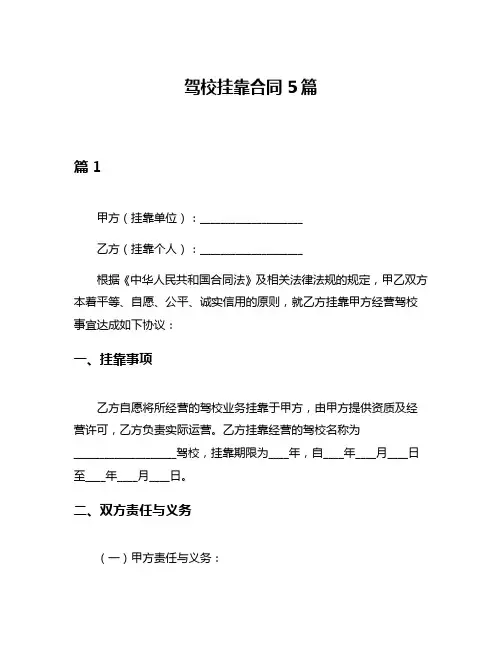 驾校挂靠合同 5 篇

篇 1

甲方（挂靠单位）：__________________

乙方（挂靠个人）：__________________

根据《中华人民共和国合同法》及相关法律法规的规定，甲乙双方本着平等、自愿、公平、诚实信用的原则，就乙方挂靠甲方经营驾校事宜达成如下协议：

一、挂靠事项

乙方自愿将所经营的驾校业务挂靠于甲方，由甲方提供资质及经营许可，乙方负责实际运营。乙方挂靠经营的驾校名称为__________________驾校，挂靠期限为____年，自____年____月____日至____年____月____日。

二、双方责任与义务

（一）甲方责任与义务：